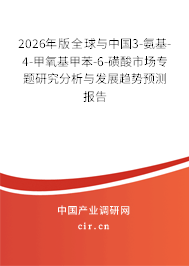 2026年版全球与中国3-氨基-4-甲氧基甲苯-6-磺酸市场专题研究分析与发展趋势预测报告

中国产业调研网
cir.cn